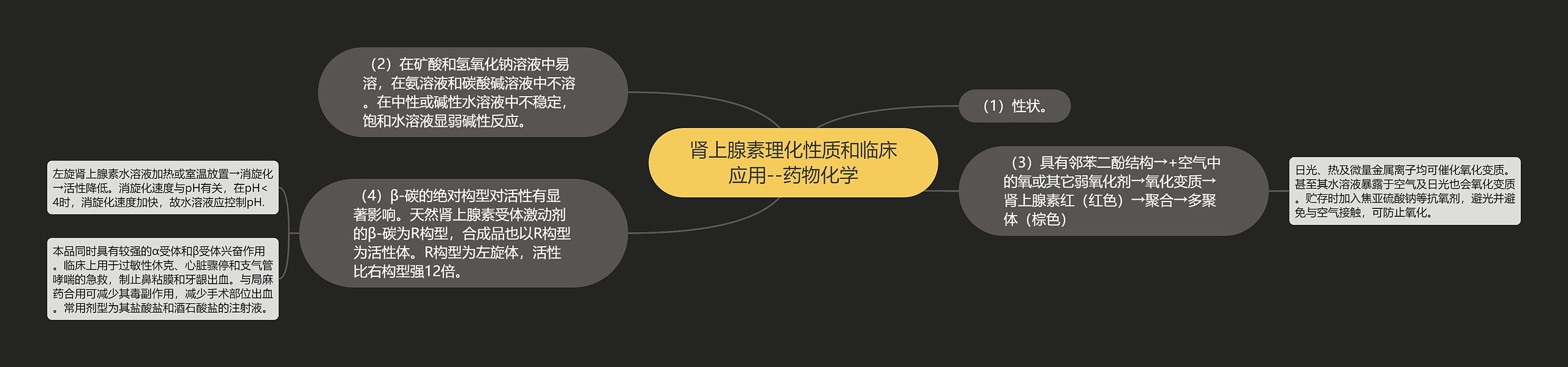 肾上腺素理化性质和临床应用--药物化学

（1）性状。

（2）在矿酸和氢氧化钠溶液中易溶，在氨溶液和碳酸碱溶液中不溶。在中性或碱性水溶液中不稳定，饱和水溶液显弱碱性反应。

（3）具有邻苯二酚结构→+空气中的氧或其它弱氧化剂→氧化变质→肾上腺素红（红色）→聚合→多聚体（棕色）

日光、热及微量金属离子均可催化氧化变质。甚至其水溶液暴露于空气及日光也会氧化变质。贮存时加入焦亚硫酸钠等抗氧剂，避光并避免与空气接触，可防止氧化。

（4）β-碳的绝对构型对活性有显著影响。天然肾上腺素受体激动剂的β-碳为R构型，合成品也以R构型为活性体。R构型为左旋体，活性比右构型强12倍。

左旋肾上腺素水溶液加热或室温放置→消旋化→活性降低。消旋化速度与pH有关，在pH<4时，消旋化速度加快，故水溶液应控制pH.

本品同时具有较强的α受体和β受体兴奋作用。临床上用于过敏性休克、心脏骤停和支气管哮喘的急救，制止鼻粘膜和牙龈出血。与局麻药合用可减少其毒副作用，减少手术部位出血。常用剂型为其盐酸盐和酒石酸盐的注射液。